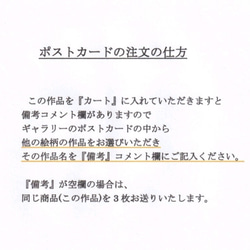 ポストカードの注文の仕方

この作品を『カート』に入れていただきますと
備考コメント欄がありますので
ギャラリーのポストカードの中から
他の絵柄の作品をお選びいただき
その作品名を『備考』コメント欄にご記入ください。

『備考』が空欄の場合は、
同じ商品(この作品)を３枚お送りいたします。